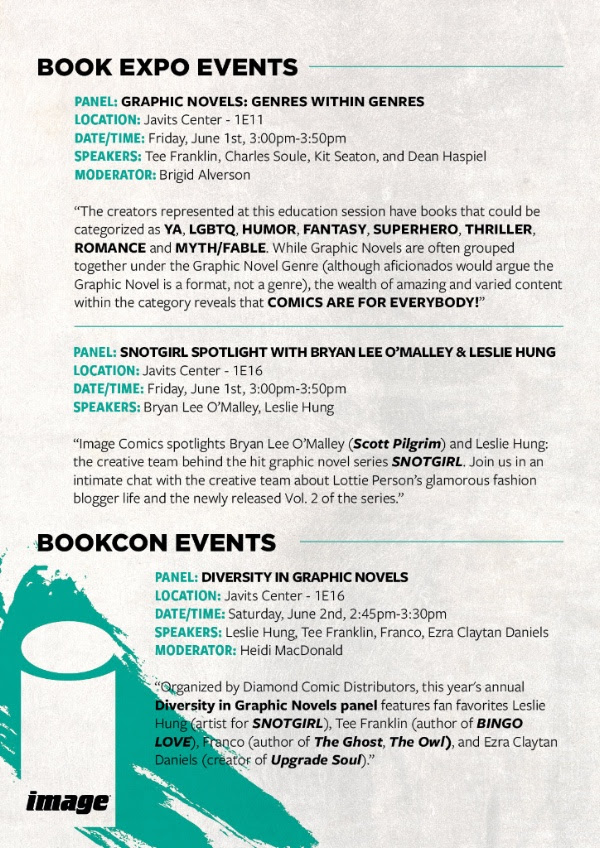 BOOK EXPO EVENTS

PANEL: GRAPHIC NOVELS: GENRES WITHIN GENRES
LOCATION: Javits Center - 1E11
DATE/TIME: Friday, June 1st, 3:00pm-3:50pm
SPEAKERS: Tee Franklin, Charles Soule, Kit Seaton, and Dean Haspiel
MODERATOR: Brigid Alverson

"The creators represented at this education session have books that could be categorized as YA, LGBTQ, HUMOR, FANTASY, SUPERHERO, THRILLER, ROMANCE and MYTH/FABLE. While Graphic Novels are often grouped together under the Graphic Novel Genre (although aficionados would argue the Graphic Novel is a format, not a genre), the wealth of amazing and varied content within the category reveals that COMICS ARE FOR EVERYBODY!"

PANEL: SNOTGIRL SPOTLIGHT WITH BRYAN LEE O'MALLEY & LESLIE HUNG
LOCATION: Javits Center - 1E16
DATE/TIME: Friday, June 1st, 3:00pm-3:50pm
SPEAKERS: Bryan Lee O'Malley, Leslie Hung

"Image Comics spotlights Bryan Lee O'Malley (Scott Pilgrim) and Leslie Hung: the creative team behind the hit graphic novel series SNOTGIRL. Join us in an intimate chat with the creative team about Lottie Person's glamorous fashion blogger life and the newly released Vol. 2 of the series."

BOOKCON EVENTS

PANEL: DIVERSITY IN GRAPHIC NOVELS
LOCATION: Javits Center - 1E16
DATE/TIME: Saturday, June 2nd, 2:45pm-3:30pm
SPEAKERS: Leslie Hung, Tee Franklin, Franco, Ezra Claytan Daniels
MODERATOR: Heidi MacDonald

"Organized by Diamond Comic Distributors, this year's annual Diversity in Graphic Novels panel features fan favorites Leslie Hung (artist for SNOTGIRL), Tee Franklin (author of BINGO LOVE), Franco (author of The Ghost, The Owl), and Ezra Claytan Daniels (creator of Upgrade Soul)."

image